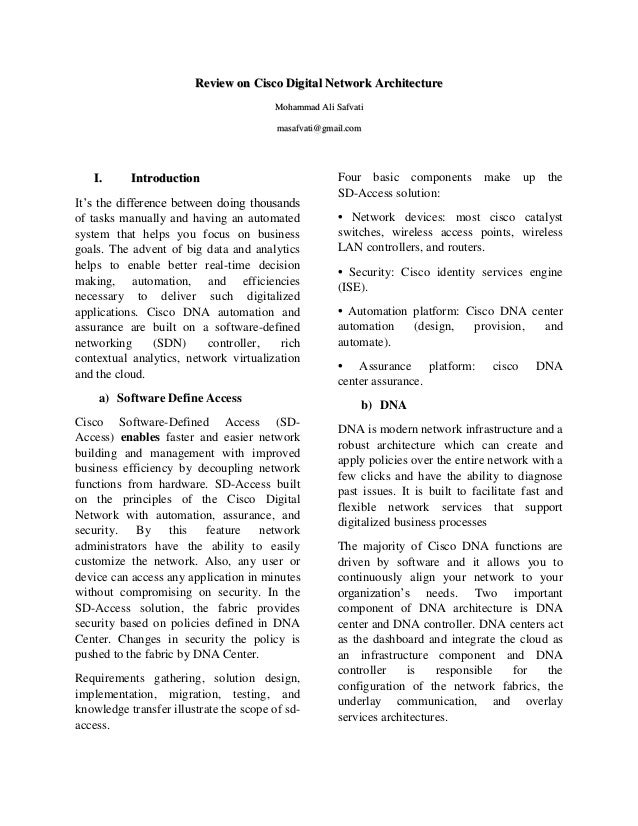 Review on Cisco Digital Network Architecture

Mohammad Ali Safvati

masafvati@gmail.com

I. Introduction

It's the difference between doing thousands of tasks manually and having an automated system that helps you focus on business goals. The advent of big data and analytics helps to enable better real-time decision making, automation, and efficiencies necessary to deliver such digitalized applications. Cisco DNA automation and assurance are built on a software-defined networking (SDN) controller, rich contextual analytics, network virtualization and the cloud.

a) Software Define Access

Cisco Software-Defined Access (SD-Access) enables faster and easier network building and management with improved business efficiency by decoupling network functions from hardware. SD-Access built on the principles of the Cisco Digital Network with automation, assurance, and security. By this feature network administrators have the ability to easily customize the network. Also, any user or device can access any application in minutes without compromising on security. In the SD-Access solution, the fabric provides security based on policies defined in DNA Center. Changes in security the policy is pushed to the fabric by DNA Center.

Requirements gathering, solution design, implementation, migration, testing, and knowledge transfer illustrate the scope of sd-access.

Four basic components make up the SD-Access solution:

• Network devices: most cisco catalyst switches, wireless access points, wireless LAN controllers, and routers.

• Security: Cisco identity services engine (ISE).

• Automation platform: Cisco DNA center automation (design, provision, and automate).

• Assurance platform: cisco DNA center assurance.

b) DNA

DNA is modern network infrastructure and a robust architecture which can create and apply policies over the entire network with a few clicks and have the ability to diagnose past issues. It is built to facilitate fast and flexible network services that support digitalized business processes

The majority of Cisco DNA functions are driven by software and it allows you to continuously align your network to your organization's needs. Two important component of DNA architecture is DNA center and DNA controller. DNA centers act as the dashboard and integrate the cloud as an infrastructure component and DNA controller is responsible for the configuration of the network fabrics, the underlay communication, and overlay services architectures.